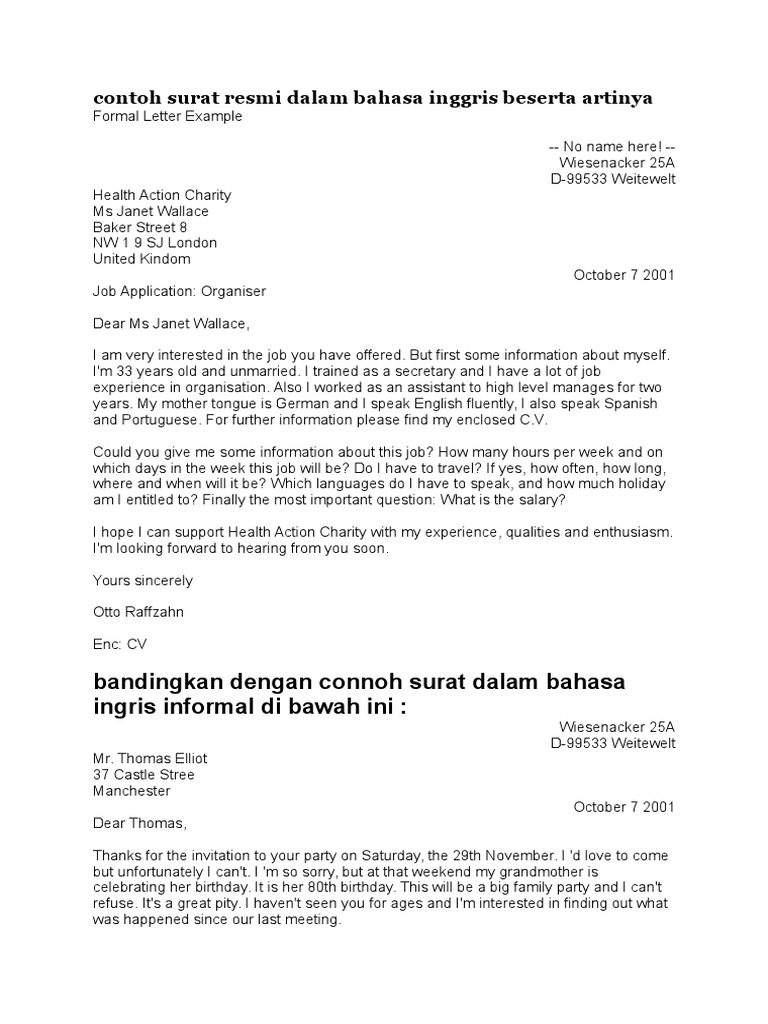 contoh surat resmi dalam bahasa inggris beserta artinya
Formal Letter Example

-- No name here! --
Wiesenacker 25A
D-99533 Weitewelt

Health Action Charity
Ms Janet Wallace
Baker Street 8
NW 1 9 SJ London
United Kindom

October 7 2001

Job Application: Organiser

Dear Ms Janet Wallace,

I am very interested in the job you have offered. But first some information about myself. I'm 33 years old and unmarried. I trained as a secretary and I have a lot of job experience in organisation. Also I worked as an assistant to high level manages for two years. My mother tongue is German and I speak English fluently, I also speak Spanish and Portuguese. For further information please find my enclosed C.V.

Could you give me some information about this job? How many hours per week and on which days in the week this job will be? Do I have to travel? If yes, how often, how long, where and when will it be? Which languages do I have to speak, and how much holiday am I entitled to? Finally the most important question: What is the salary?

I hope I can support Health Action Charity with my experience, qualities and enthusiasm. I'm looking forward to hearing from you soon.

Yours sincerely

Otto Raffzahn

Enc: CV

bandingkan dengan connoh surat dalam bahasa ingris informal di bawah ini :

Wiesenacker 25A
D-99533 Weitewelt

Mr. Thomas Elliot
37 Castle Stree
Manchester

October 7 2001

Dear Thomas,

Thanks for the invitation to your party on Saturday, the 29th November. I 'd love to come but unfortunately I can't. I 'm so sorry, but at that weekend my grandmother is celebrating her birthday. It is her 80th birthday. This will be a big family party and I can't refuse. It's a great pity. I haven't seen you for ages and I'm interested in finding out what was happened since our last meeting.